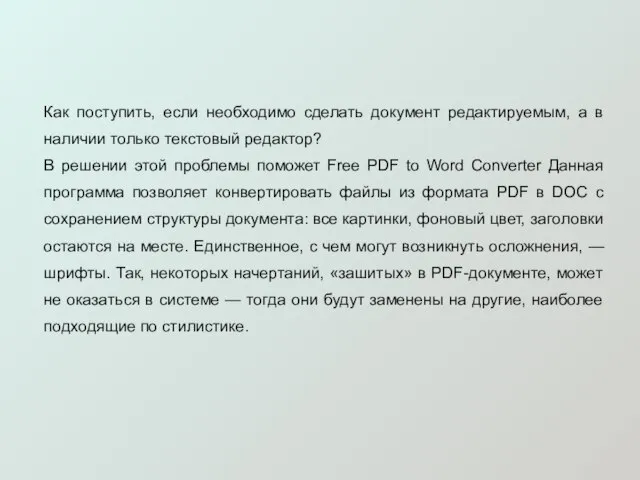 Как поступить, если необходимо сделать документ редактируемым, а в наличии только текстовый редактор?
В решении этой проблемы поможет Free PDF to Word Converter Данная программа позволяет конвертировать файлы из формата PDF в DOC с сохранением структуры документа: все картинки, фоновый цвет, заголовки остаются на месте. Единственное, с чем могут возникнуть осложнения, — шрифты. Так, некоторых начертаний, «зашитых» в PDF-документе, может не оказаться в системе — тогда они будут заменены на другие, наиболее подходящие по стилистике.